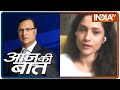 INDIA TV
आज की बात